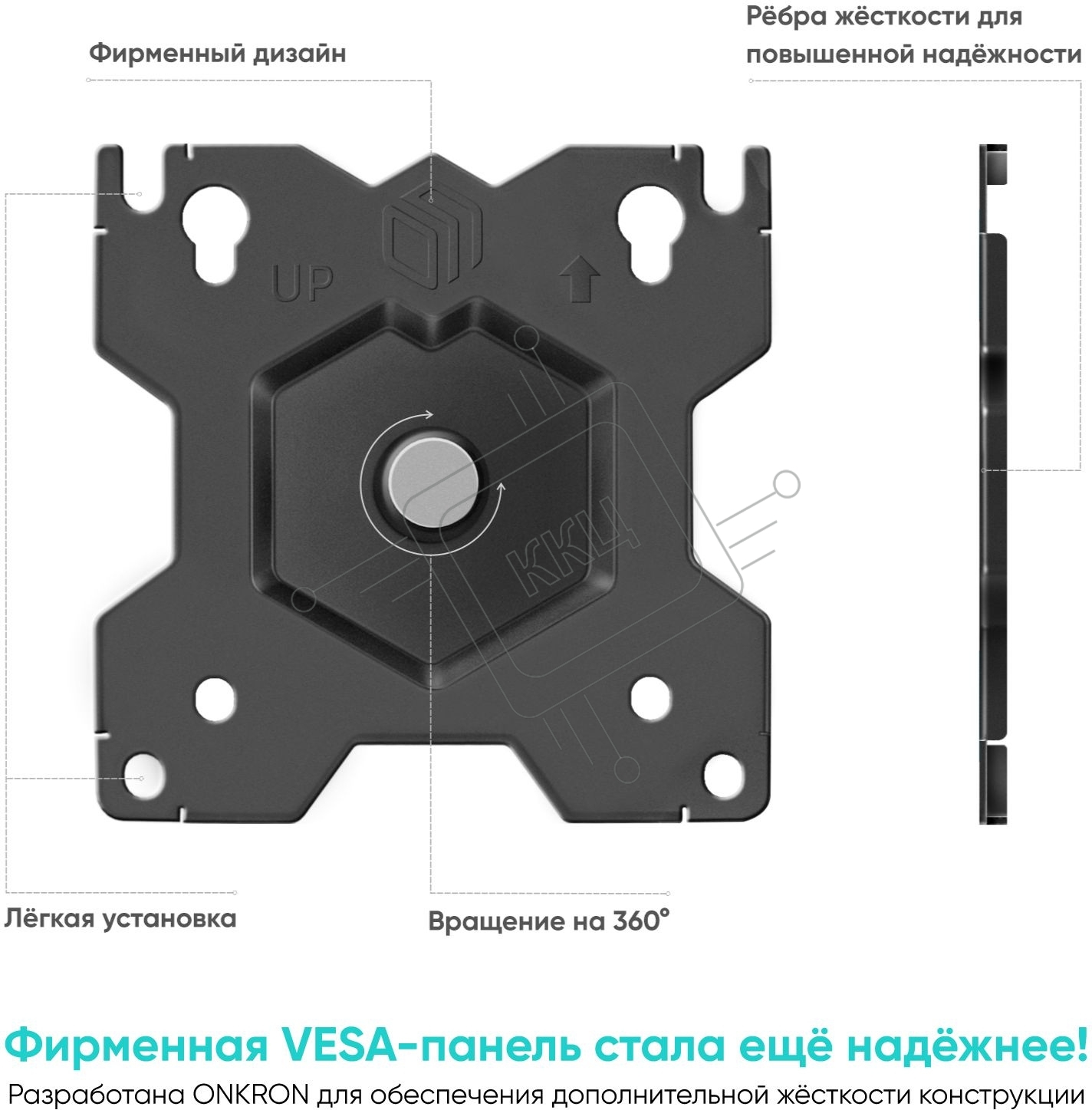 Фирменный дизайн

Рёбра жёсткости для повышенной надёжности

UP

ККЦ

Лёгкая установка

Вращение на 360°

Фирменная VESA-панель стала ещё надёжнее!

Разработана ONKRON для обеспечения дополнительной жёсткости конструкции